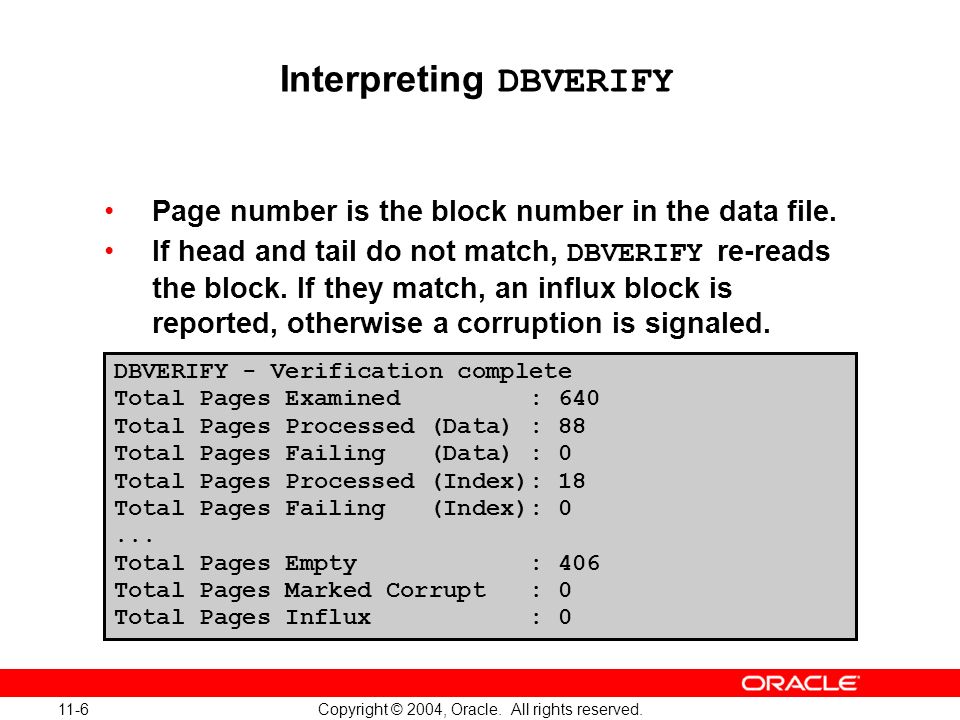 Interpreting DBVERIFY

• Page number is the block number in the data file.
• If head and tail do not match, DBVERIFY re-reads the block. If they match, an influx block is reported, otherwise a corruption is signaled.

DBVERIFY - Verification complete
Total Pages Examined : 640
Total Pages Processed (Data) : 88
Total Pages Failing (Data) : 0
Total Pages Processed (Index): 18
Total Pages Failing (Index): 0
...
Total Pages Empty : 406
Total Pages Marked Corrupt : 0
Total Pages Influx : 0

ORACLE

11-6

Copyright © 2004, Oracle. All rights reserved.